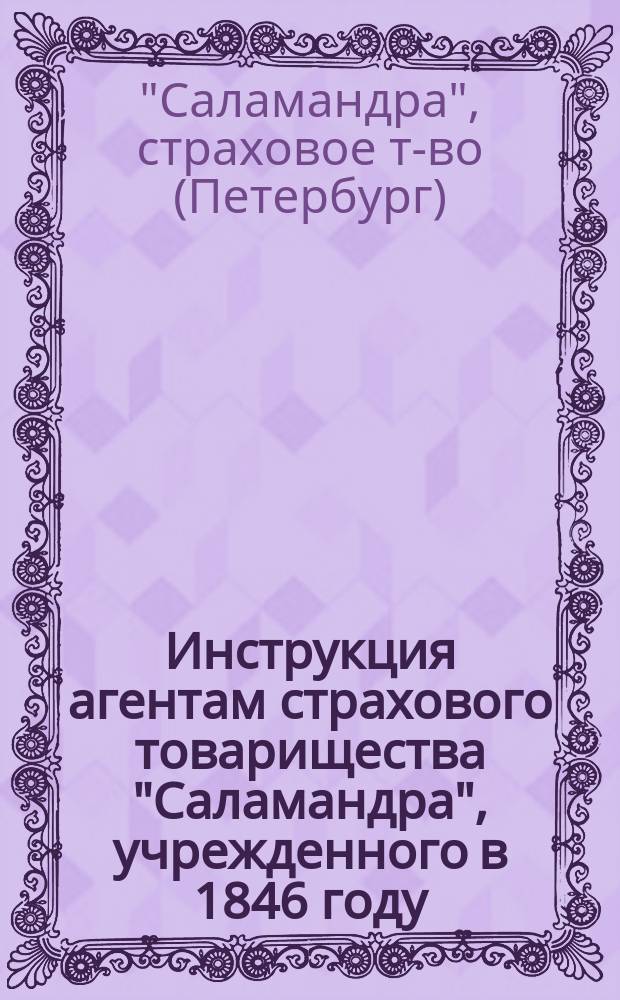 "Саламандра", страховое т-во (Петербург)

Инструкция агентам страхового товарищества "Саламандра", учрежденного в 1846 году